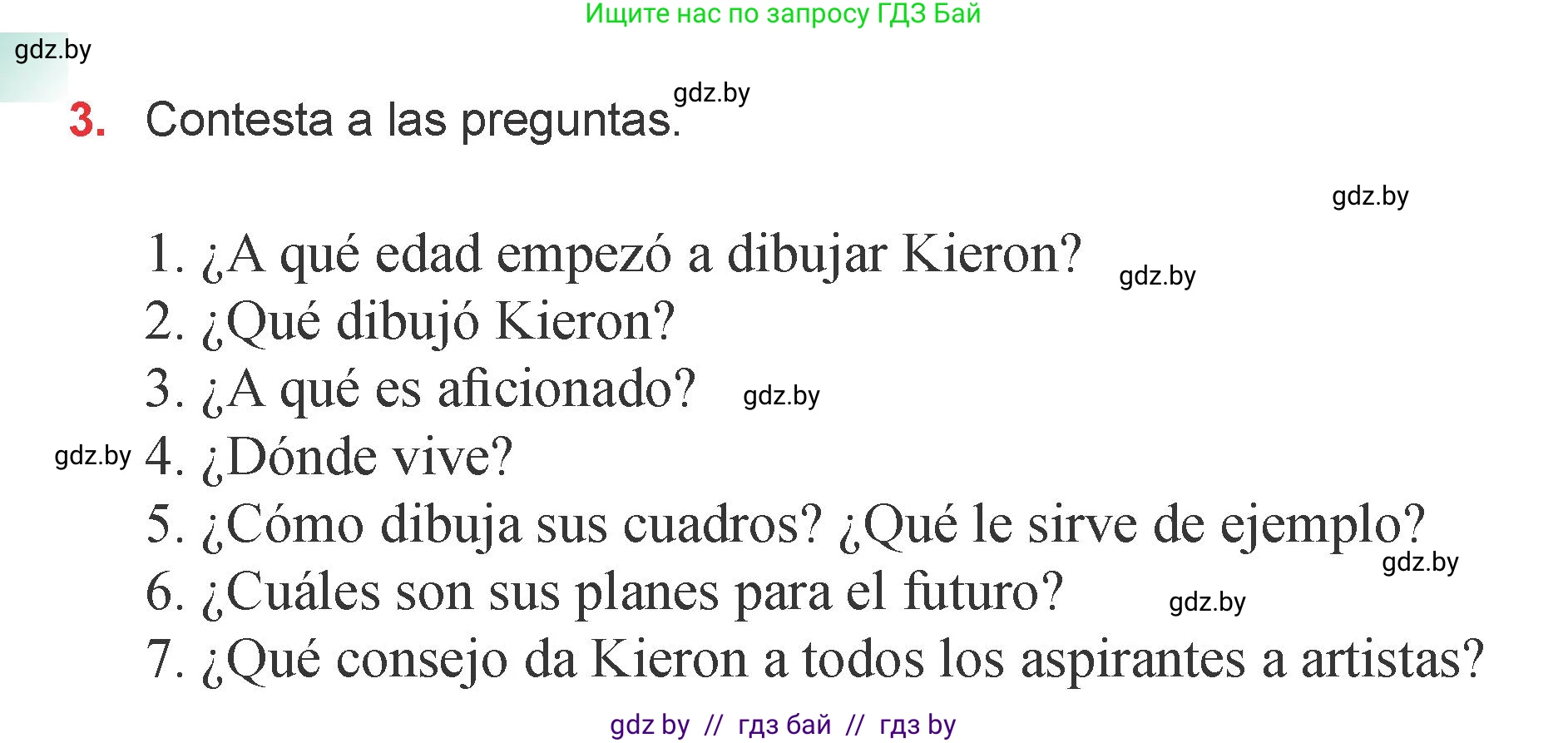 Ищите нас по запросу ГДЗ Бай

gdz.by

3. Contesta a las preguntas. gdz.by

gdz.by

1. ¿A qué edad empezó a dibujar Kieron? gdz.by
2. ¿Qué dibujó Kieron?
3. ¿A qué es aficionado? gdz.by
gdz.by 4. ¿Dónde vive?
5. ¿Cómo dibuja sus cuadros? ¿Qué le sirve de ejemplo?
gdz.by
6. ¿Cuáles son sus planes para el futuro? gdz.by
7. ¿Qué consejo da Kieron a todos los aspirantes a artistas?

gdz by // гдз бай // гдз by